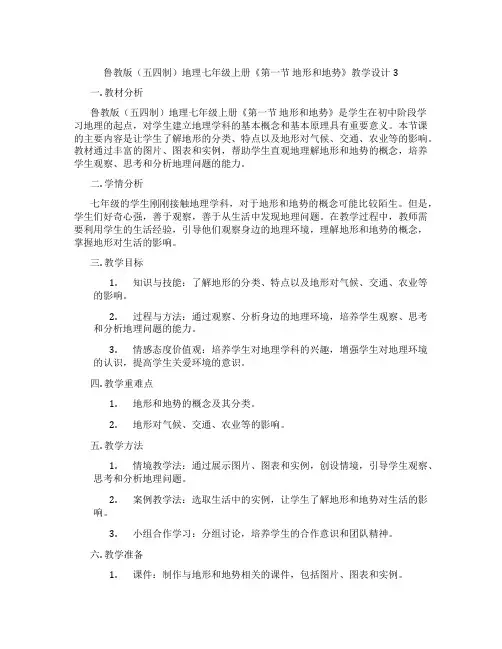 鲁教版（五四制）地理七年级上册《第一节 地形和地势》教学设计 3

一. 教材分析

鲁教版（五四制）地理七年级上册《第一节 地形和地势》是学生在初中阶段学习地理的起点，对学生建立地理学科的基本概念和基本原理具有重要意义。本节课的主要内容是让学生了解地形的分类、特点以及地形对气候、交通、农业等的影响。教材通过丰富的图片、图表和实例，帮助学生直观地理解地形和地势的概念，培养学生观察、思考和分析地理问题的能力。

二. 学情分析

七年级的学生刚刚接触地理学科，对于地形和地势的概念可能比较陌生。但是，学生们好奇心强，善于观察，善于从生活中发现地理问题。在教学过程中，教师需要利用学生的生活经验，引导他们观察身边的地理环境，理解地形和地势的概念，掌握地形对生活的影响。

三. 教学目标

1. 知识与技能：了解地形的分类、特点以及地形对气候、交通、农业等的影响。

2. 过程与方法：通过观察、分析身边的地理环境，培养学生观察、思考和分析地理问题的能力。

3. 情感态度价值观：培养学生对地理学科的兴趣，增强学生对地理环境的认识，提高学生关爱环境的意识。

四. 教学重难点

1. 地形和地势的概念及其分类。

2. 地形对气候、交通、农业等的影响。

五. 教学方法

1. 情境教学法：通过展示图片、图表和实例，创设情境，引导学生观察、思考和分析地理问题。

2. 案例教学法：选取生活中的实例，让学生了解地形和地势对生活的影响。

3. 小组合作学习：分组讨论，培养学生的合作意识和团队精神。

六. 教学准备

1. 课件：制作与地形和地势相关的课件，包括图片、图表和实例。